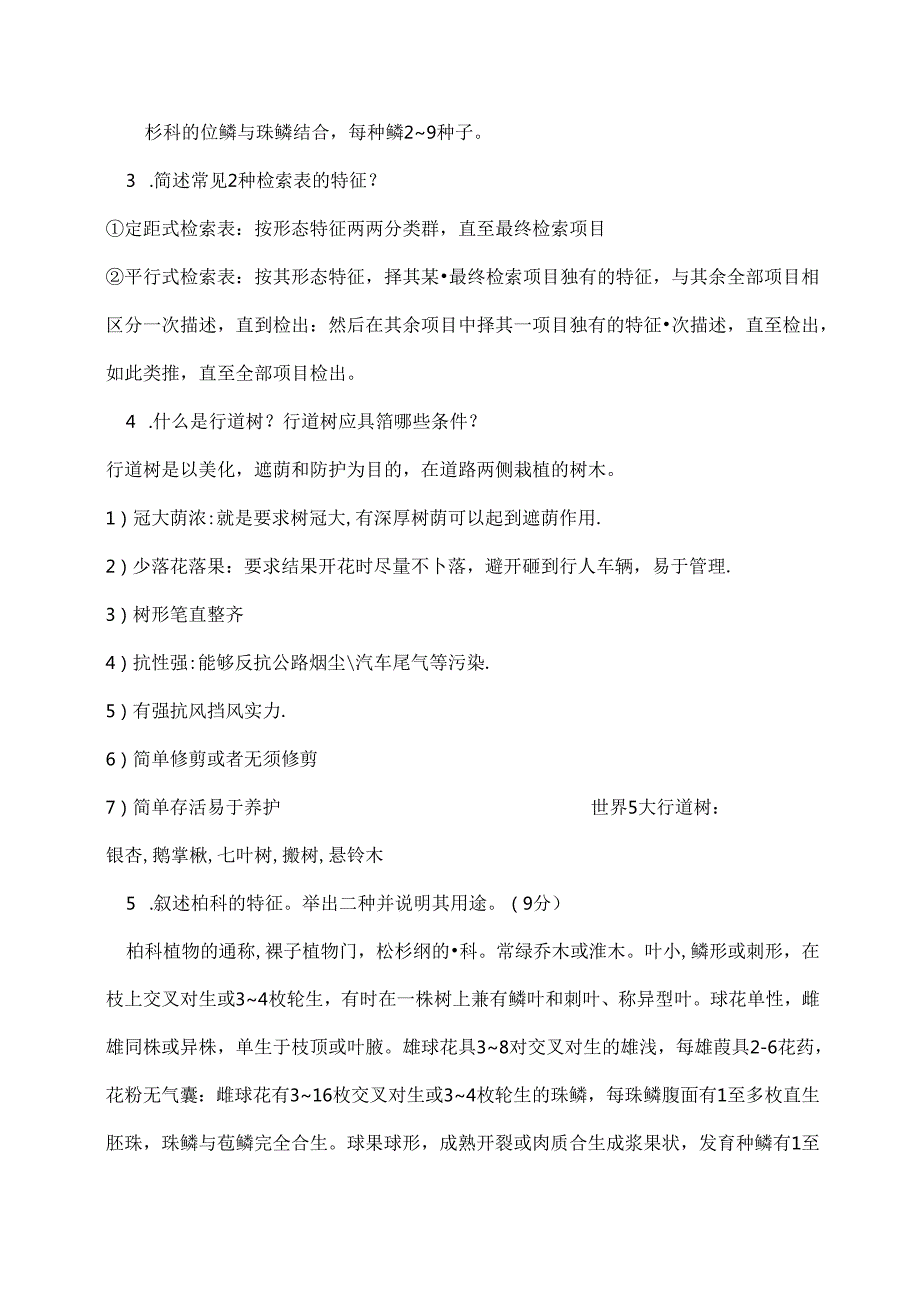 杉科的位鳞与珠鳞结合，每种鳞2~9种子。

3 .简述常见2种检索表的特征？

①定距式检索表：按形态特征两两分类群，直至最终检索项目

②平行式检索表：按其形态特征，择其某•最终检索项目独有的特征，与其余全部项目相区分一次描述，直到检出：然后在其余项目中择其一项目独有的特征•次描述，直至检出，如此类推，直至全部项目检出。

4 .什么是行道树？行道树应具箔哪些条件？

行道树是以美化，遮荫和防护为目的，在道路两侧栽植的树木。

1）冠大荫浓:就是要求树冠大,有深厚树荫可以起到遮荫作用.

2）少落花落果：要求结果开花时尽量不卜落，避开砸到行人车辆，易于管理.

3）树形笔直整齐

4）抗性强:能够反抗公路烟尘\汽车尾气等污染.

5）有强抗风挡风实力.

6）简单修剪或者无须修剪

7）简单存活易于养护

世界5大行道树：

银杏,鹅掌楸,七叶树,搬树,悬铃木

5 .叙述柏科的特征。举出二种并说明其用途。（9分）

柏科植物的通称,裸子植物门，松杉纲的•科。常绿乔木或淮木。叶小,鳞形或刺形，在枝上交叉对生或3~4枚轮生，有时在一株树上兼有鳞叶和刺叶、称异型叶。球花单性，雌雄同株或异株，单生于枝顶或叶腋。雄球花具3~8对交叉对生的雄浅，每雄葭具2-6花药，花粉无气囊：雌球花有3~16枚交叉对生或3~4枚轮生的珠鳞，每珠鳞腹面有1至多枚直生胚珠，珠鳞与苞鳞完全合生。球果球形，成熟开裂或肉质合生成浆果状，发育种鳞有1至